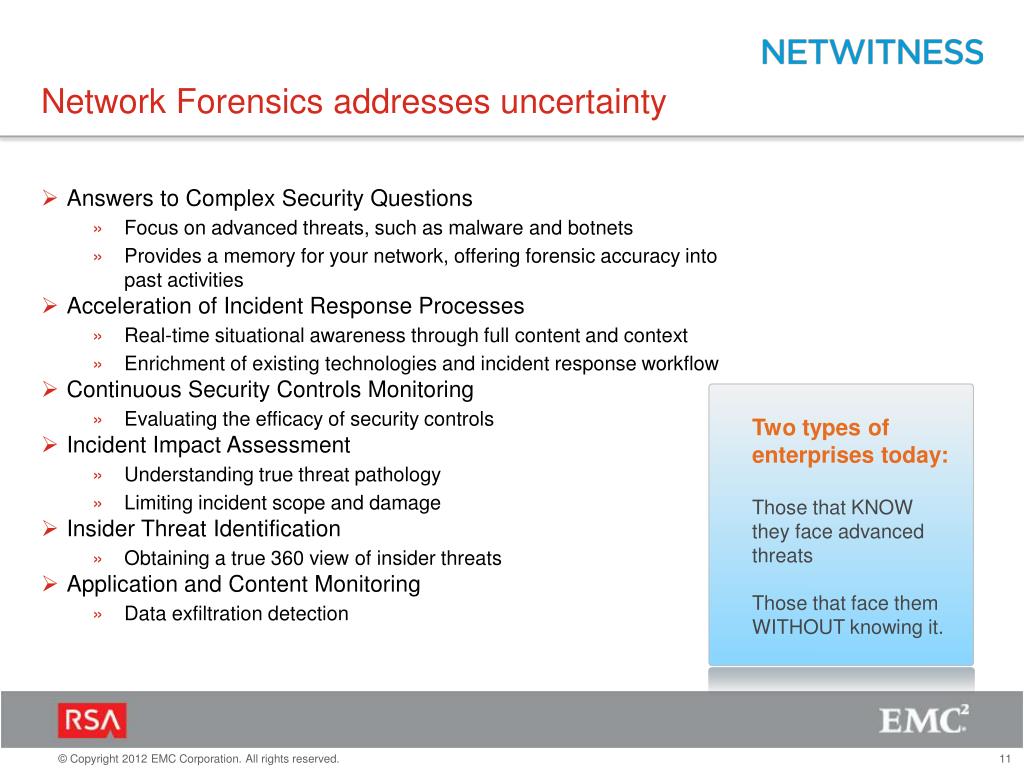 NETWITNESS

Network Forensics addresses uncertainty

➢ Answers to Complex Security Questions
» Focus on advanced threats, such as malware and botnets
» Provides a memory for your network, offering forensic accuracy into past activities
➢ Acceleration of Incident Response Processes
» Real-time situational awareness through full content and context
» Enrichment of existing technologies and incident response workflow
➢ Continuous Security Controls Monitoring
» Evaluating the efficacy of security controls
➢ Incident Impact Assessment
» Understanding true threat pathology
» Limiting incident scope and damage
➢ Insider Threat Identification
» Obtaining a true 360 view of insider threats
➢ Application and Content Monitoring
» Data exfiltration detection

Two types of enterprises today:

Those that KNOW they face advanced threats

Those that face them WITHOUT knowing it.

RSA

EMC$^2$

© Copyright 2012 EMC Corporation. All rights reserved.

11